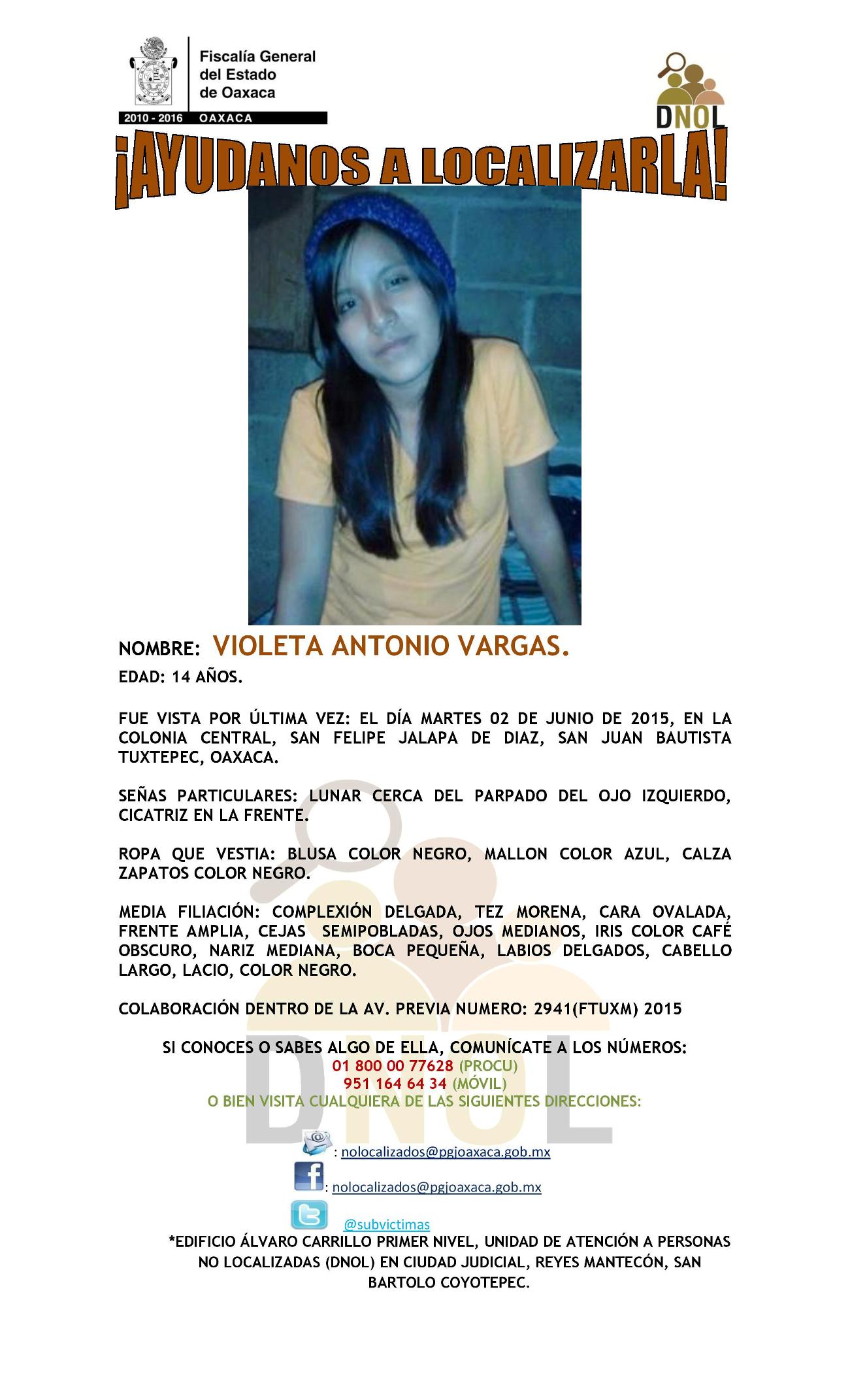 Fiscalía General del Estado de Oaxaca

2010 - 2016 OAXACA

DNOL

¡AYUDANOS A LOCALIZARLA!

NOMBRE: VIOLETA ANTONIO VARGAS.

EDAD: 14 AÑOS.

FUE VISTA POR ÚLTIMA VEZ: EL DÍA MARTES 02 DE JUNIO DE 2015, EN LA COLONIA CENTRAL, SAN FELIPE JALAPA DE DIAZ, SAN JUAN BAUTISTA TUXTEPEC, OAXACA.

SEÑAS PARTICULARES: LUNAR CERCA DEL PARPADO DEL OJO IZQUIERDO, CICATRIZ EN LA FRENTE.

ROPA QUE VESTIA: BLUSA COLOR NEGRO, MALLON COLOR AZUL, CALZA ZAPATOS COLOR NEGRO.

MEDIA FILIACIÓN: COMPLEXIÓN DELGADA, TEZ MORENA, CARA OVALADA, FRENTE AMPLIA, CEJAS SEMIPOBLADAS, OJOS MEDIANOS, IRIS COLOR CAFÉ OBSCURO, NARIZ MEDIANA, BOCA PEQUEÑA, LABIOS DELGADOS, CABELLO LARGO, LACIO, COLOR NEGRO.

COLABORACIÓN DENTRO DE LA AV. PREVIA NUMERO: 2941(FTUXM) 2015

SI CONOCES O SABES ALGO DE ELLA, COMUNÍCATE A LOS NÚMEROS:
01 800 00 77628 (PROCU)
951 164 64 34 (MÓVIL)
O BIEN VISITA CUALQUIERA DE LAS SIGUIENTES DIRECCIONES:

DNOL

: nolocalizados@pgjoaxaca.gob.mx

: nolocalizados@pgjoaxaca.gob.mx

@subvictimas

*EDIFICIO ÁLVARO CARRILLO PRIMER NIVEL, UNIDAD DE ATENCIÓN A PERSONAS NO LOCALIZADAS (DNOL) EN CIUDAD JUDICIAL, REYES MANTECÓN, SAN BARTOLO COYOTEPEC.